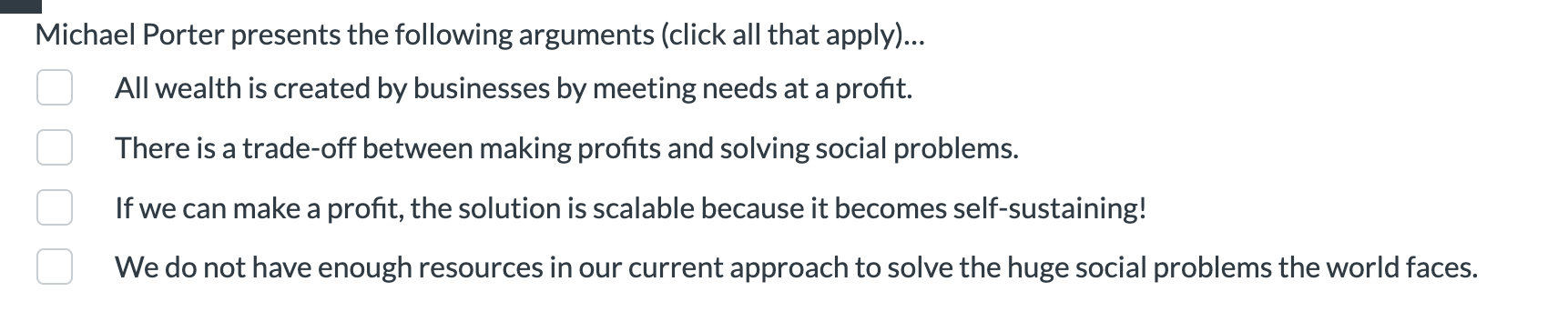 Michael Porter presents the following arguments (click all that apply)...

All wealth is created by businesses by meeting needs at a profit.

There is a trade-off between making profits and solving social problems.

If we can make a profit, the solution is scalable because it becomes self-sustaining!

We do not have enough resources in our current approach to solve the huge social problems the world faces.